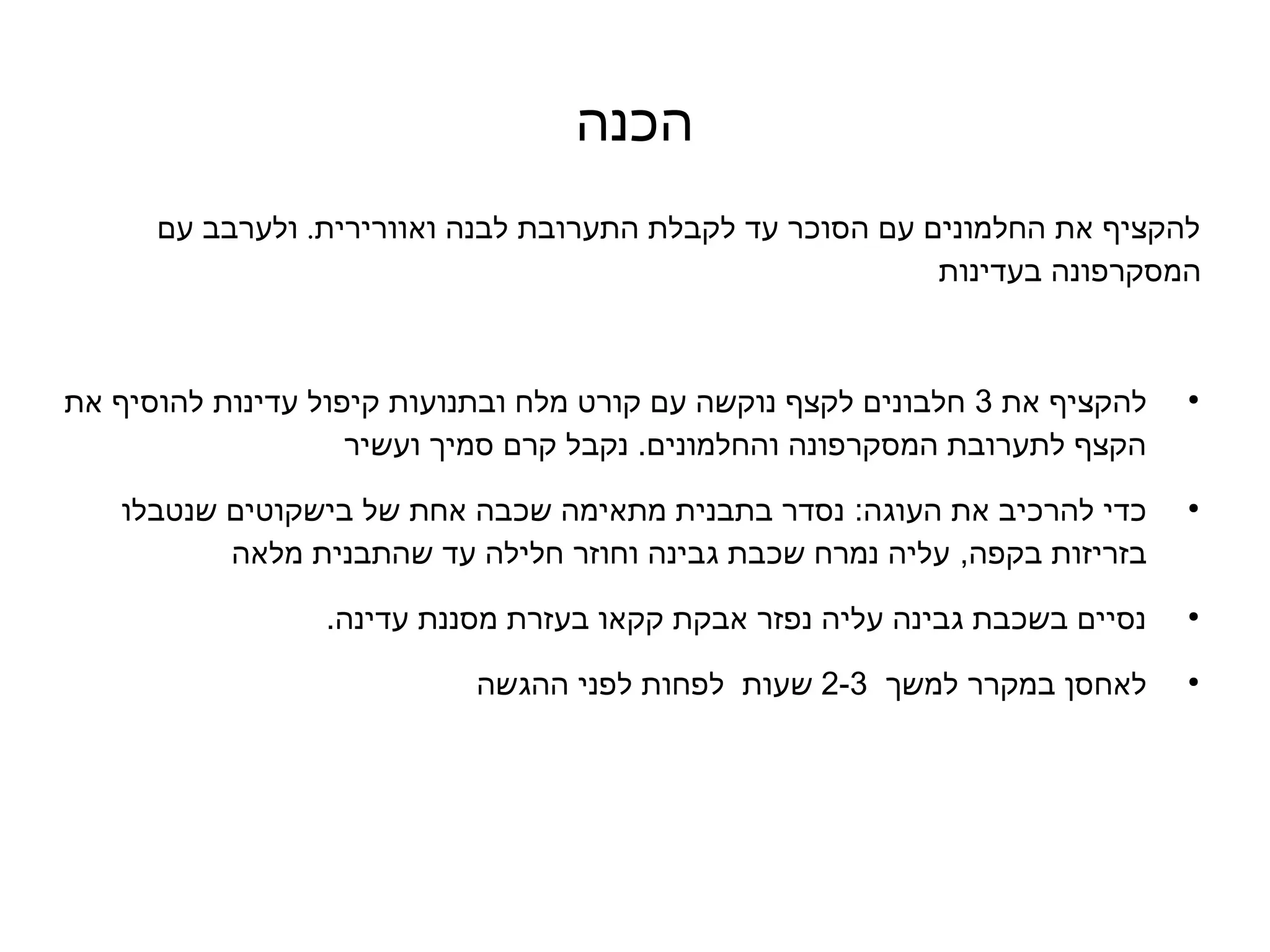 הכנה

להקציף את החלמונים עם הסוכר עד לקבלת התערובת לבנה ואוורירית. ולערבב עם המסקרפונה בעדינות

• להקציף את 3 חלבונים לקצף נוקשה עם קורט מלח ובתנועות קיפול עדינות להוסיף את הקצף לתערובת המסקרפונה והחלמונים. נקבל קרם סמיך ועשיר

• כדי להרכיב את העוגה: נסדר בתבנית מתאימה שכבה אחת של בישקוטים שנטבלו בזריזות בקפה, עליה נמרח שכבת גבינה וחוזר חלילה עד שהתבנית מלאה

• נסיים בשכבת גבינה עליה נפזר אבקת קקאו בעזרת מסננת עדינה.

• לאחסן במקרר למשך 2-3 שעות לפחות לפני ההגשה